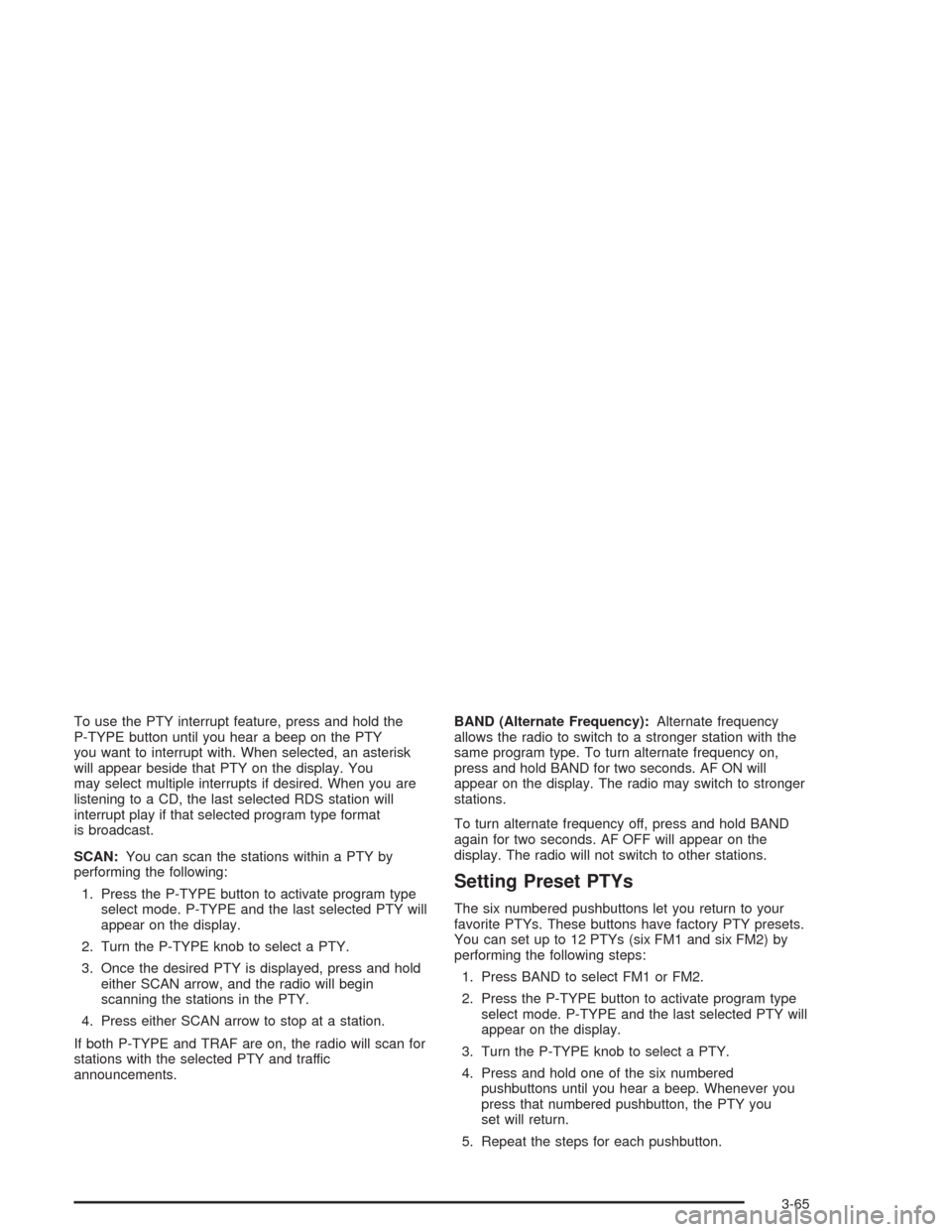 To use the PTY interrupt feature, press and hold the P-TYPE button until you hear a beep on the PTY you want to interrupt with. When selected, an asterisk will appear beside that PTY on the display. You may select multiple interrupts if desired. When you are listening to a CD, the last selected RDS station will interrupt play if that selected program type format is broadcast.

SCAN: You can scan the stations within a PTY by performing the following:

1. Press the P-TYPE button to activate program type select mode. P-TYPE and the last selected PTY will appear on the display.
2. Turn the P-TYPE knob to select a PTY.
3. Once the desired PTY is displayed, press and hold either SCAN arrow, and the radio will begin scanning the stations in the PTY.
4. Press either SCAN arrow to stop at a station.

If both P-TYPE and TRAF are on, the radio will scan for stations with the selected PTY and traffic announcements.

BAND (Alternate Frequency): Alternate frequency allows the radio to switch to a stronger station with the same program type. To turn alternate frequency on, press and hold BAND for two seconds. AF ON will appear on the display. The radio may switch to stronger stations.

To turn alternate frequency off, press and hold BAND again for two seconds. AF OFF will appear on the display. The radio will not switch to other stations.

Setting Preset PTYs

The six numbered pushbuttons let you return to your favorite PTYs. These buttons have factory PTY presets. You can set up to 12 PTYs (six FM1 and six FM2) by performing the following steps:

1. Press BAND to select FM1 or FM2.
2. Press the P-TYPE button to activate program type select mode. P-TYPE and the last selected PTY will appear on the display.
3. Turn the P-TYPE knob to select a PTY.
4. Press and hold one of the six numbered pushbuttons until you hear a beep. Whenever you press that numbered pushbutton, the PTY you set will return.
5. Repeat the steps for each pushbutton.

3-65

carmanualsonline.info